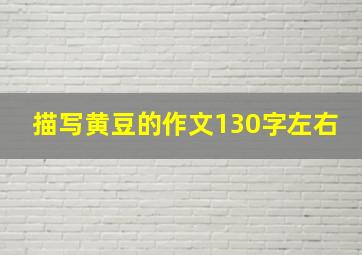 描写黄豆的作文130字左右